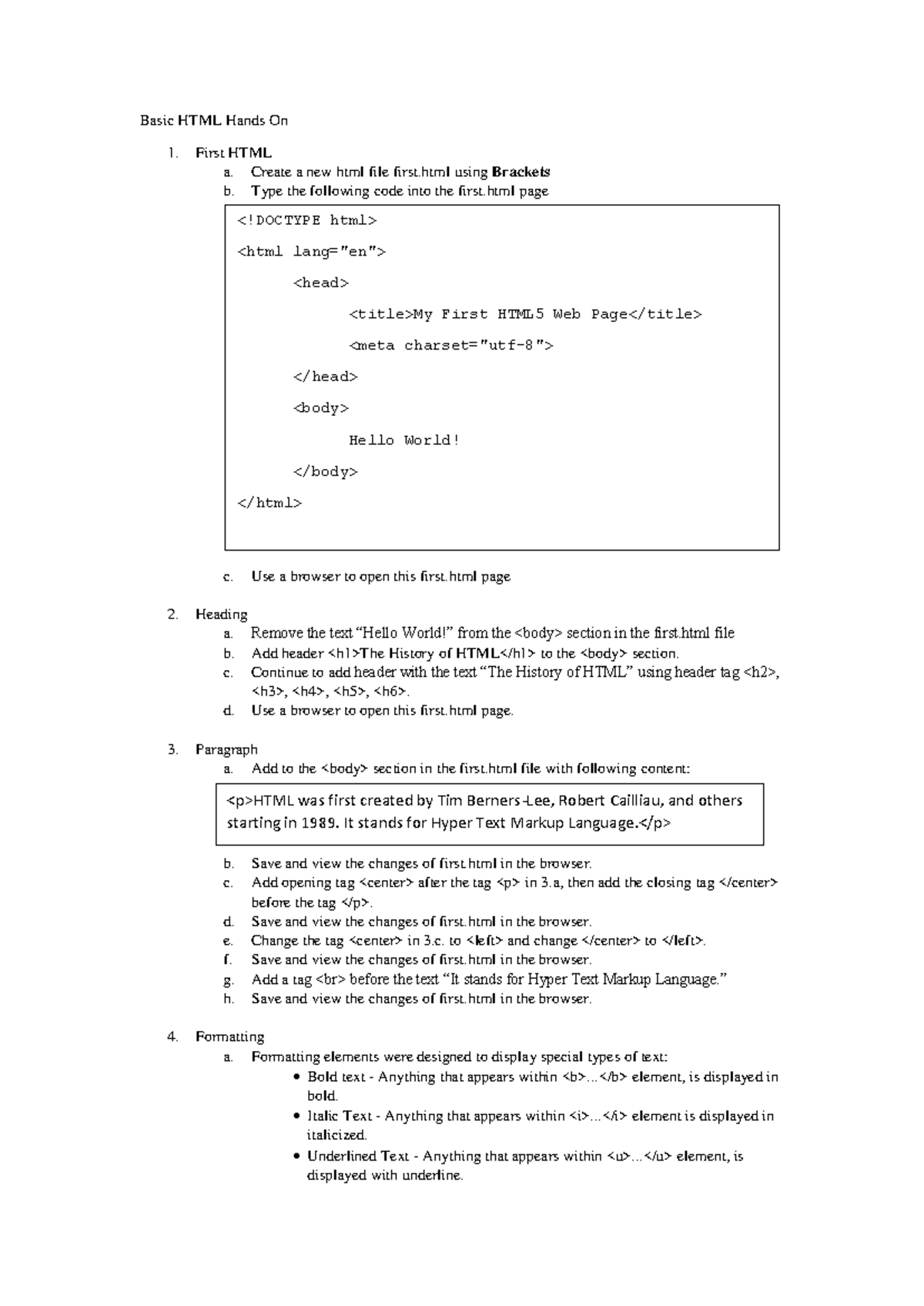 Basic HTML Hands On

1. First HTML
a. Create a new html file first.html using Brackets
b. Type the following code into the first.html page

<!DOCTYPE html>

<html lang="en">

<head>

<title>My First HTML5 Web Page</title>

<meta charset="utf-8">

</head>

<body>

Hello World!

</body>

</html>

c. Use a browser to open this first.html page

2. Heading
a. Remove the text “Hello World!” from the <body> section in the first.html file
b. Add header <h1>The History of HTML</h1> to the <body> section.
c. Continue to add header with the text “The History of HTML” using header tag <h2>, <h3>, <h4>, <h5>, <h6>.
d. Use a browser to open this first.html page.

3. Paragraph
a. Add to the <body> section in the first.html file with following content:

<p>HTML was first created by Tim Berners-Lee, Robert Cailliau, and others starting in 1989. It stands for Hyper Text Markup Language.</p>

b. Save and view the changes of first.html in the browser.
c. Add opening tag <center> after the tag <p> in 3.a, then add the closing tag </center> before the tag </p>.
d. Save and view the changes of first.html in the browser.
e. Change the tag <center> in 3.c. to <left> and change </center> to </left>.
f. Save and view the changes of first.html in the browser.
g. Add a tag <br> before the text “It stands for Hyper Text Markup Language.”
h. Save and view the changes of first.html in the browser.

4. Formatting
a. Formatting elements were designed to display special types of text:
• Bold text - Anything that appears within <b>...</b> element, is displayed in bold.
• Italic Text - Anything that appears within <i>...</i> element is displayed in italicized.
• Underlined Text - Anything that appears within <u>...</u> element, is displayed with underline.